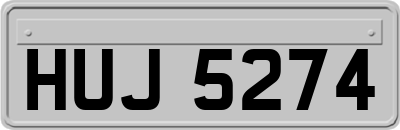 HUJ 5274